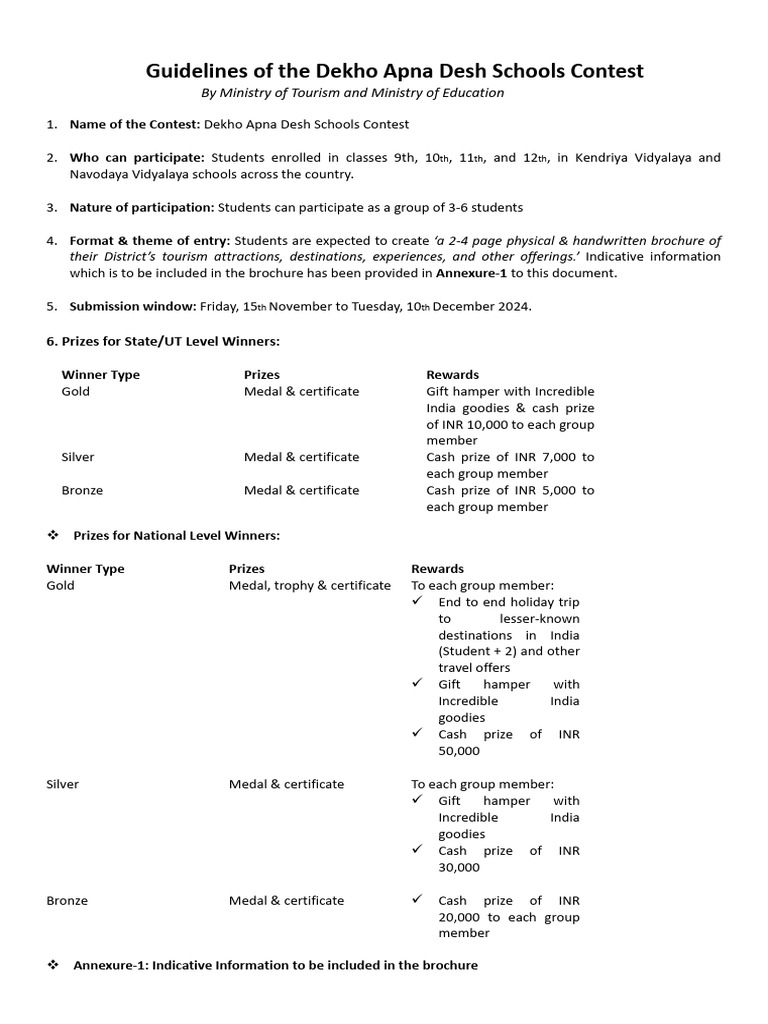 Guidelines of the Dekho Apna Desh Schools Contest
By Ministry of Tourism and Ministry of Education

1. Name of the Contest: Dekho Apna Desh Schools Contest

2. Who can participate: Students enrolled in classes 9th, 10th, 11th, and 12th, in Kendriya Vidyalaya and Navodaya Vidyalaya schools across the country.

3. Nature of participation: Students can participate as a group of 3-6 students

4. Format & theme of entry: Students are expected to create 'a 2-4 page physical & handwritten brochure of their District's tourism attractions, destinations, experiences, and other offerings.' Indicative information which is to be included in the brochure has been provided in Annexure-1 to this document.

5. Submission window: Friday, 15th November to Tuesday, 10th December 2024.

6. Prizes for State/UT Level Winners:

| Winner Type | Prizes | Rewards |
|---|---|---|
| Gold | Medal & certificate | Gift hamper with Incredible India goodies & cash prize of INR 10,000 to each group member |
| Silver | Medal & certificate | Cash prize of INR 7,000 to each group member |
| Bronze | Medal & certificate | Cash prize of INR 5,000 to each group member |

❖ Prizes for National Level Winners:

| Winner Type | Prizes | Rewards |
|---|---|---|
| Gold | Medal, trophy & certificate | To each group member: ✓ End to end holiday trip to lesser-known destinations in India (Student + 2) and other travel offers ✓ Gift hamper with Incredible India goodies ✓ Cash prize of INR 50,000 |
| Silver | Medal & certificate | To each group member: ✓ Gift hamper with Incredible India goodies ✓ Cash prize of INR 30,000 |
| Bronze | Medal & certificate | ✓ Cash prize of INR 20,000 to each group member |

❖ Annexure-1: Indicative Information to be included in the brochure